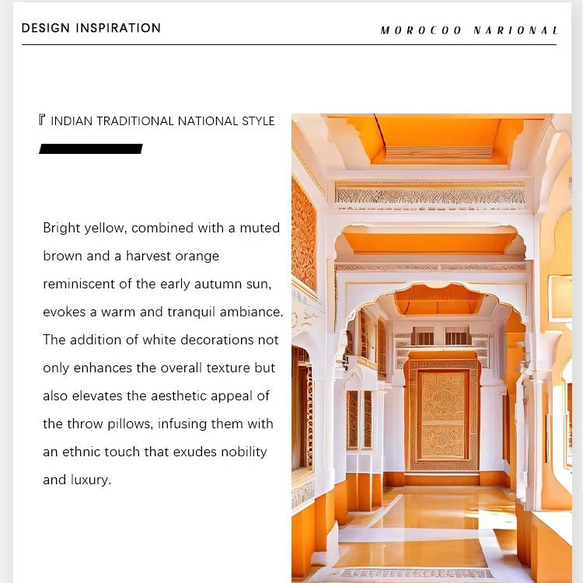 DESIGN INSPIRATION

MOROCOO NARIONAL

『 INDIAN TRADITIONAL NATIONAL STYLE

Bright yellow, combined with a muted brown and a harvest orange reminiscent of the early autumn sun, evokes a warm and tranquil ambiance. The addition of white decorations not only enhances the overall texture but also elevates the aesthetic appeal of the throw pillows, infusing them with an ethnic touch that exudes nobility and luxury.